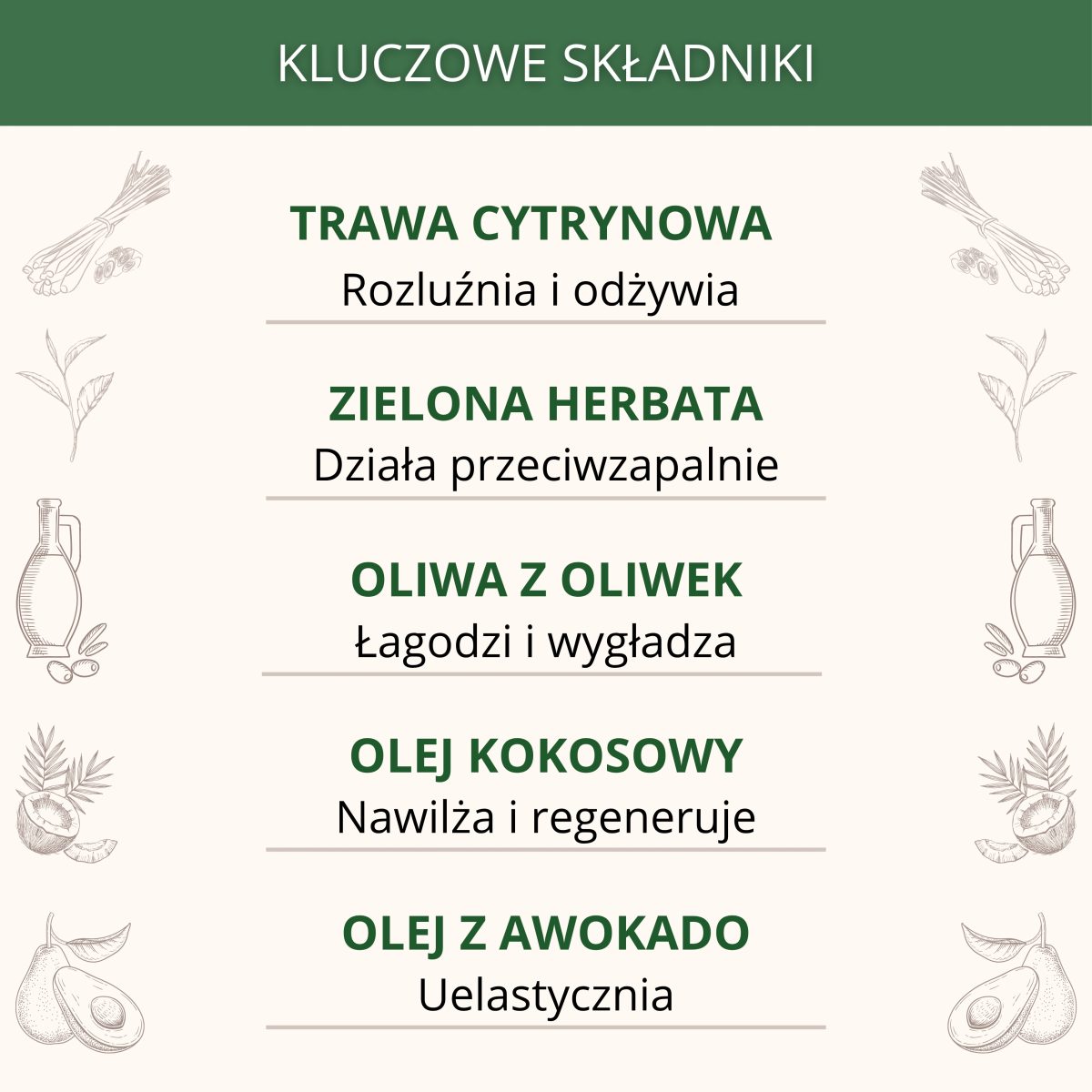 KLUCZOWE SKŁADNIKI

TRAWA CYTRYNOWA
Rozluźnia i odżywia

ZIELONA HERBATA
Działa przeciwzapalnie

OLIWA Z OLIWEK
Łagodzi i wygładza

OLEJ KOKOSOWY
Nawilża i regeneruje

OLEJ Z AWOKADO
Uelastycznia